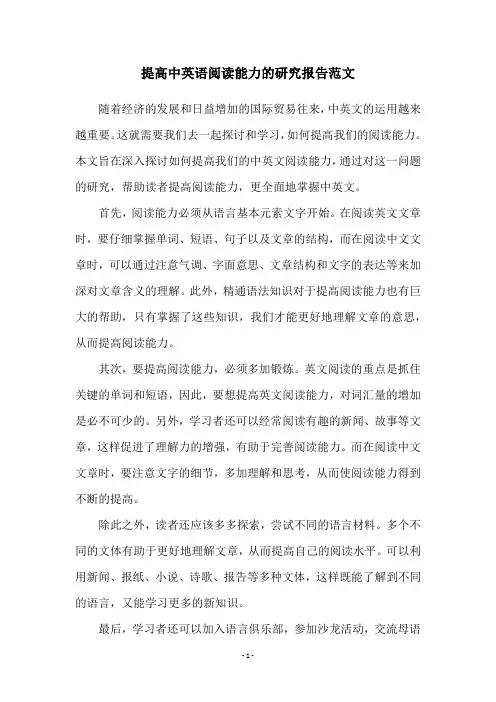 提高中英语阅读能力的研究报告范文

随着经济的发展和日益增加的国际贸易往来，中英文的运用越来越重要。这就需要我们去一起探讨和学习，如何提高我们的阅读能力。本文旨在深入探讨如何提高我们的中英文阅读能力，通过对这一问题的研究，帮助读者提高阅读能力，更全面地掌握中英文。

首先，阅读能力必须从语言基本元素文字开始。在阅读英文文章时，要仔细掌握单词、短语、句子以及文章的结构，而在阅读中文文章时，可以通过注意气调、字面意思、文章结构和文字的表达等来加深对文章含义的理解。此外，精通语法知识对于提高阅读能力也有巨大的帮助，只有掌握了这些知识，我们才能更好地理解文章的意思，从而提高阅读能力。

其次，要提高阅读能力，必须多加锻炼。英文阅读的重点是抓住关键的单词和短语，因此，要想提高英文阅读能力，对词汇量的增加是必不可少的。另外，学习者还可以经常阅读有趣的新闻、故事等文章，这样促进了理解力的增强，有助于完善阅读能力。而在阅读中文文章时，要注意文字的细节，多加理解和思考，从而使阅读能力得到不断的提高。

除此之外，读者还应该多多探索，尝试不同的语言材料。多个不同的文体有助于更好地理解文章，从而提高自己的阅读水平。可以利用新闻、报纸、小说、诗歌、报告等多种文体，这样既能了解到不同的语言，又能学习更多的新知识。

最后，学习者还可以加入语言俱乐部，参加沙龙活动，交流母语

- 1 -